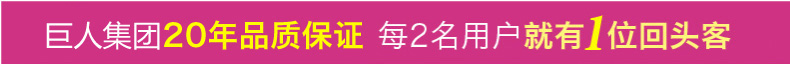 巨人集团20年品质保证 每2名用户就有1位回头客